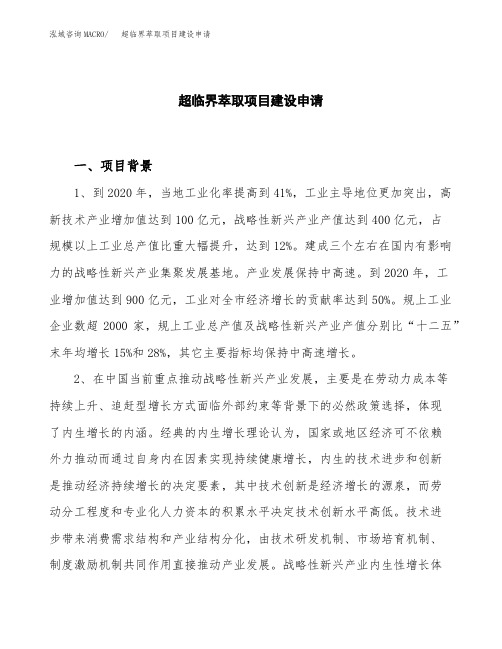 泓域咨询MACRO/　超临界萃取项目建设申请

超临界萃取项目建设申请

一、项目背景

1、到2020年，当地工业化率提高到41%，工业主导地位更加突出，高新技术产业增加值达到100亿元，战略性新兴产业产值达到400亿元，占规模以上工业总产值比重大幅提升，达到12%。建成三个左右在国内有影响力的战略性新兴产业集聚发展基地。产业发展保持中高速。到2020年，工业增加值达到900亿元，工业对全市经济增长的贡献率达到50%。规上工业企业数超2000家，规上工业总产值及战略性新兴产业产值分别比“十二五”末年均增长15%和28%，其它主要指标均保持中高速增长。

2、在中国当前重点推动战略性新兴产业发展，主要是在劳动力成本等持续上升、追赶型增长方式面临外部约束等背景下的必然政策选择，体现了内生增长的内涵。经典的内生增长理论认为，国家或地区经济可不依赖外力推动而通过自身内在因素实现持续健康增长，内生的技术进步和创新是推动经济持续增长的决定要素，其中技术创新是经济增长的源泉，而劳动分工程度和专业化人力资本的积累水平决定技术创新水平高低。技术进步带来消费需求结构和产业结构分化，由技术研发机制、市场培育机制、制度激励机制共同作用直接推动产业发展。战略性新兴产业内生性增长体